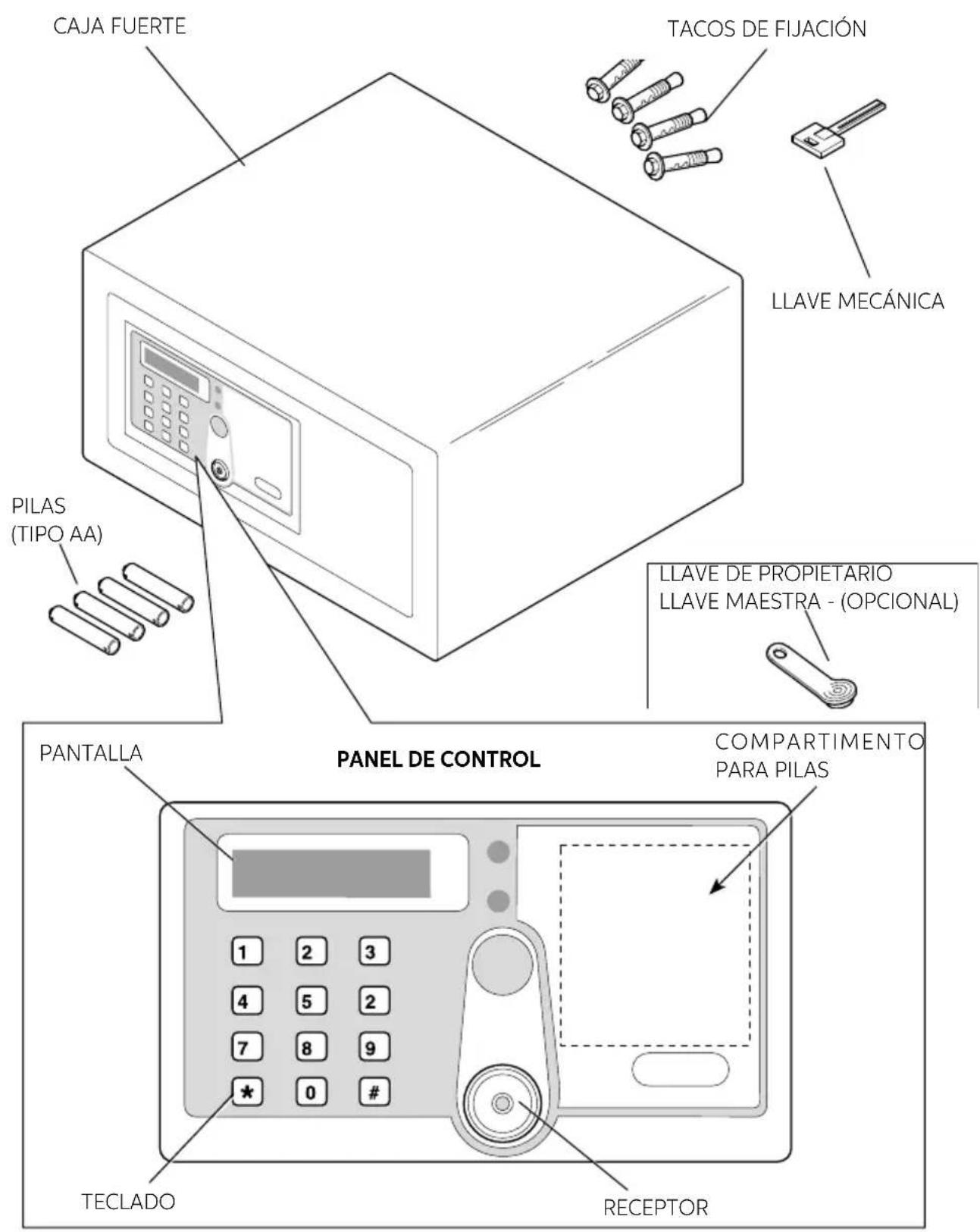 CAJA FUERTE

TACOS DE FIJACIÓN

LLAVE MECÁNICA

PILAS
(TIPO AA)

LLAVE DE PROPIETARIO
LLAVE MAESTRA - (OPCIONAL)

PANTALLA

PANEL DE CONTROL

COMPARTIMENTO
PARA PILAS

1 2 3
4 5 2
7 8 9
* 0 #

TECLADO

RECEPTOR